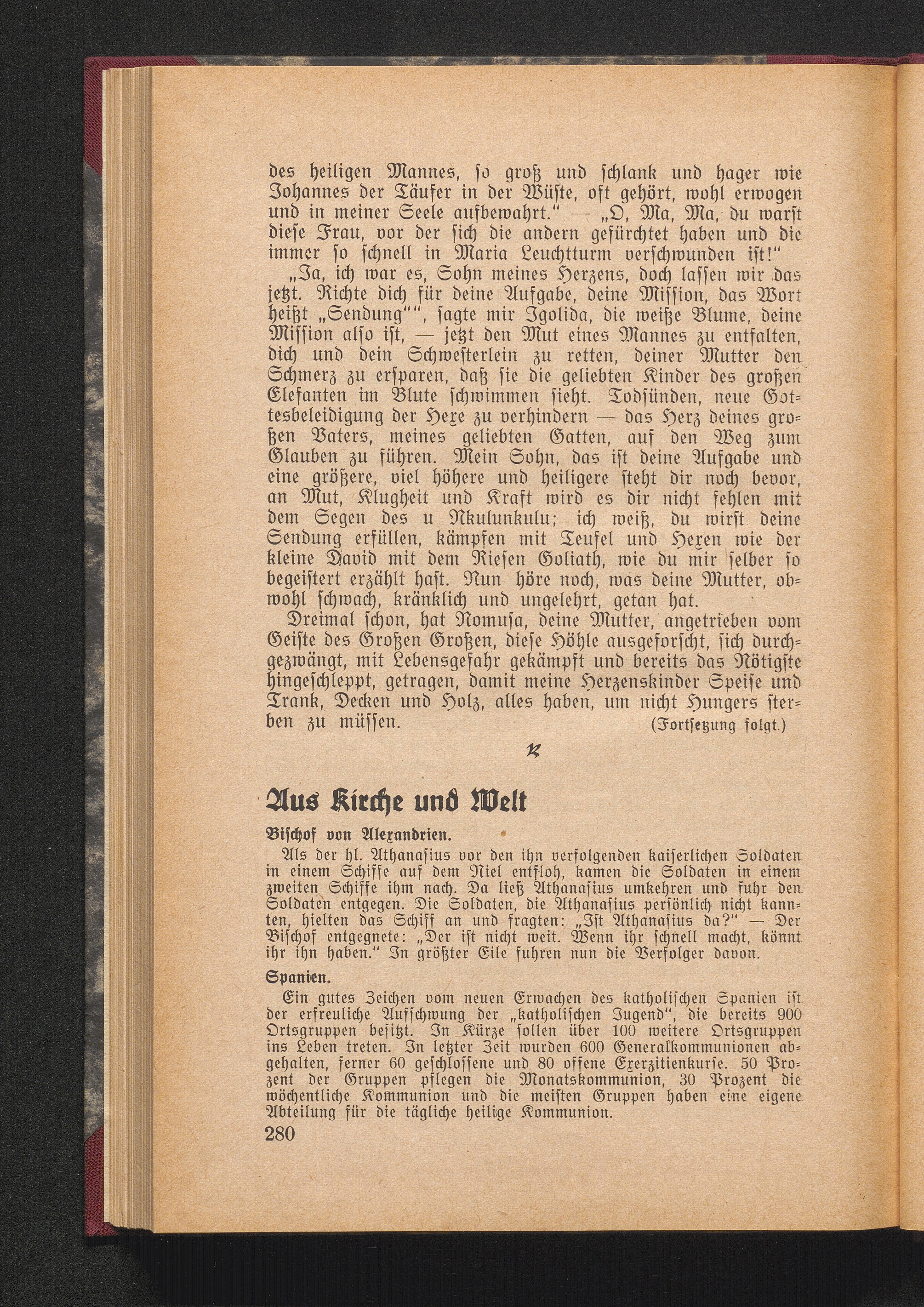 des heiligen Mannes, so groß und schlank und hager wie Johannes der Täufer in der Wüste, oft gehört, wohl erwogen und in meiner Seele aufbewahrt." — „O, Ma, Ma, du warst diese Frau, vor der sich die andern gefürchtet haben und die immer so schnell in Maria Leuchtturm verschwunden ist!"

„Ja, ich war es, Sohn meines Herzens, doch lassen wir das jetzt. Richte dich für deine Aufgabe, deine Mission, das Wort heißt „Sendung"", sagte mir Igolida, die weiße Blume, deine Mission also ist, — jetzt den Mut eines Mannes zu entfalten, dich und dein Schwesterlein zu retten, deiner Mutter den Schmerz zu ersparen, daß sie die geliebten Kinder des großen Elefanten im Blute schwimmen sieht. Todsünden, neue Gottesbeleidigung der Hexe zu verhindern — das Herz deines großen Vaters, meines geliebten Gatten, auf den Weg zum Glauben zu führen. Mein Sohn, das ist deine Aufgabe und eine größere, viel höhere und heiligere steht dir noch bevor, an Mut, Klugheit und Kraft wird es dir nicht fehlen mit dem Segen des u Nkulunkulu; ich weiß, du wirst deine Sendung erfüllen, kämpfen mit Teufel und Hexen wie der kleine David mit dem Riesen Goliath, wie du mir selber so begeistert erzählt hast. Nun höre noch, was deine Mutter, obwohl schwach, kränklich und ungelehrt, getan hat.

Dreimal schon, hat Nomusa, deine Mutter, angetrieben vom Geiste des Großen Großen, diese Höhle ausgeforscht, sich durchgezwängt, mit Lebensgefahr gekämpft und bereits das Nötigste hingeschleppt, getragen, damit meine Herzenskinder Speise und Trank, Decken und Holz, alles haben, um nicht Hungers sterben zu müssen. (Fortsetzung folgt.)

Aus Kirche und Welt

Bischof von Alexandrien.

Als der hl. Athanasius vor den ihn verfolgenden kaiserlichen Soldaten in einem Schiffe auf dem Niel entfloh, kamen die Soldaten in einem zweiten Schiffe ihm nach. Da ließ Athanasius umkehren und fuhr den Soldaten entgegen. Die Soldaten, die Athanasius persönlich nicht kannten, hielten das Schiff an und fragten: „Ist Athanasius da?" — Der Bischof entgegnete: „Der ist nicht weit. Wenn ihr schnell macht, könnt ihr ihn haben." In größter Eile fuhren nun die Verfolger davon.

Spanien.

Ein gutes Zeichen vom neuen Erwachen des katholischen Spanien ist der erfreuliche Aufschwung der „katholischen Jugend", die bereits 900 Ortsgruppen besitzt. In Kürze sollen über 100 weitere Ortsgruppen ins Leben treten. In letzter Zeit wurden 600 Generalkommunionen abgehalten, ferner 60 geschlossene und 80 offene Exerzitienkurse. 50 Prozent der Gruppen pflegen die Monatskommunion, 30 Prozent die wöchentliche Kommunion und die meisten Gruppen haben eine eigene Abteilung für die tägliche heilige Kommunion.

280